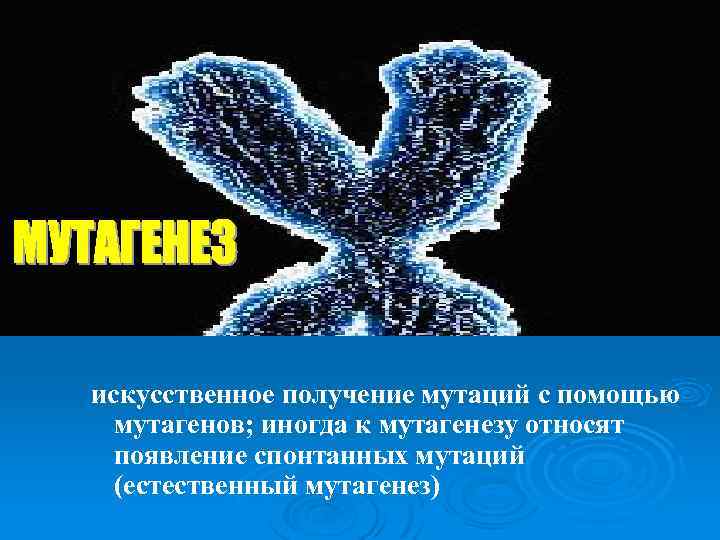 МУТАГЕНЕЗ

искусственное получение мутаций с помощью мутагенов; иногда к мутагенезу относят появление спонтанных мутаций (естественный мутагенез)